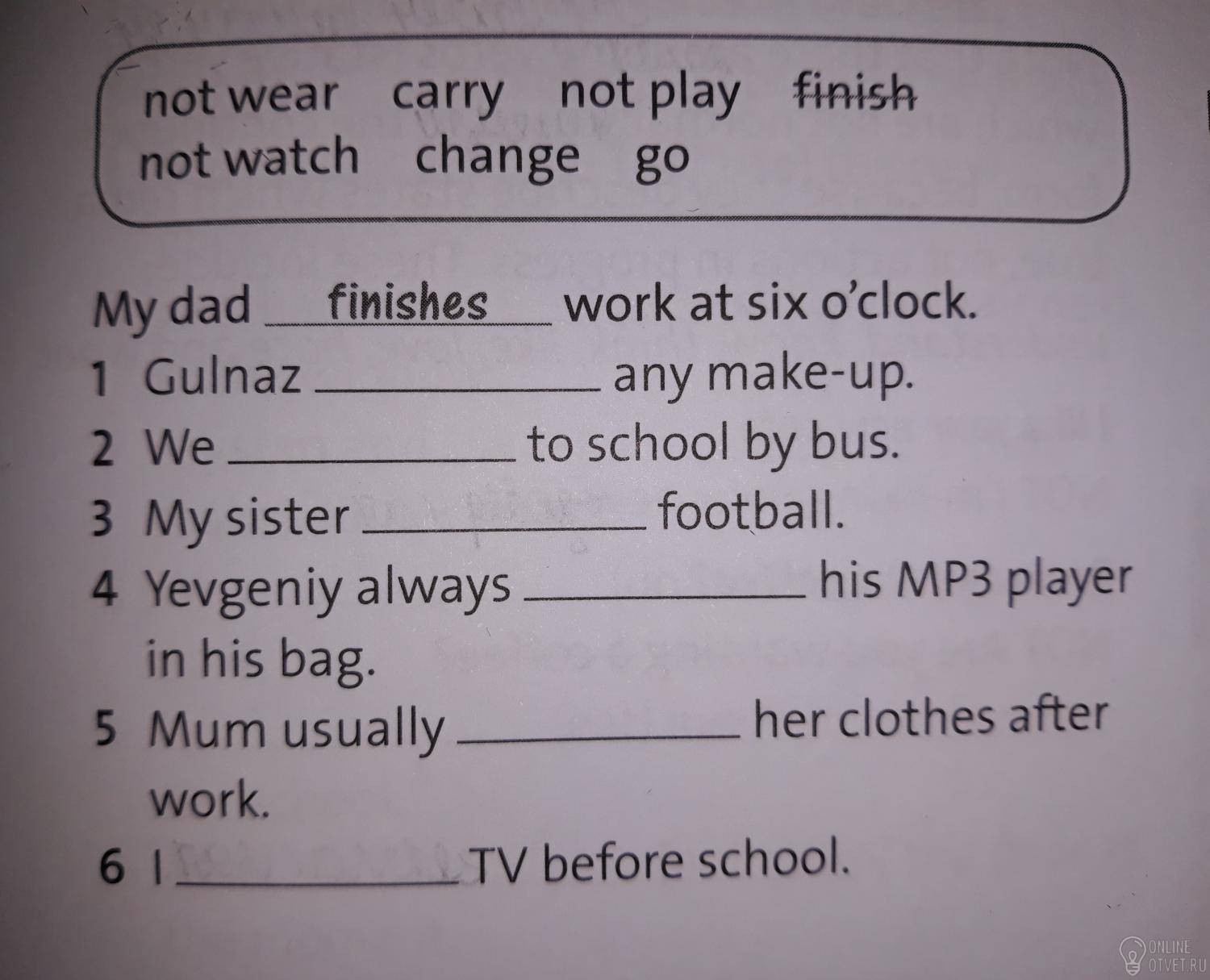 not wear carry not play finish
not watch change go

My dad finishes work at six o'clock.

1 Gulnaz ____ any make-up.

2 We ____ to school by bus.

3 My sister ____ football.

4 Yevgeniy always ____ his MP3 player in his bag.

5 Mum usually ____ her clothes after work.

6 I ____ TV before school.

ONLINE OTVET.RU